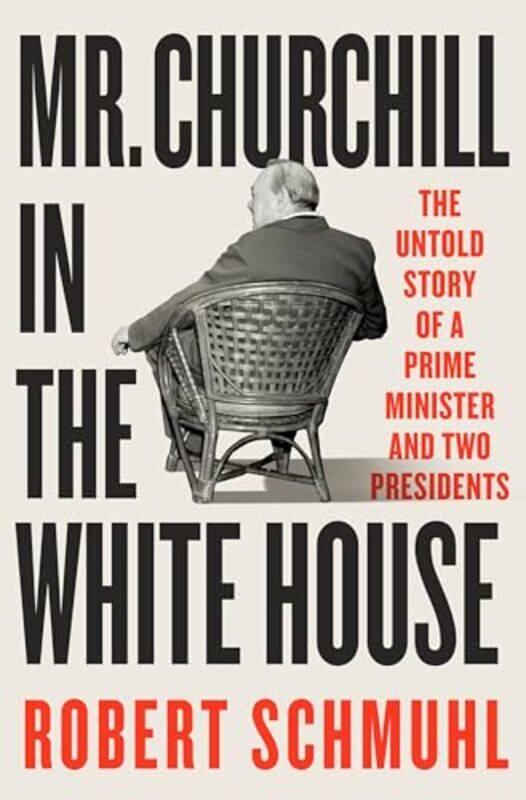 MR. CHURCHILL IN THE WHITE HOUSE

THE UNTOLD STORY OF A PRIME MINISTER AND TWO PRESIDENTS

ROBERT SCHMUHL